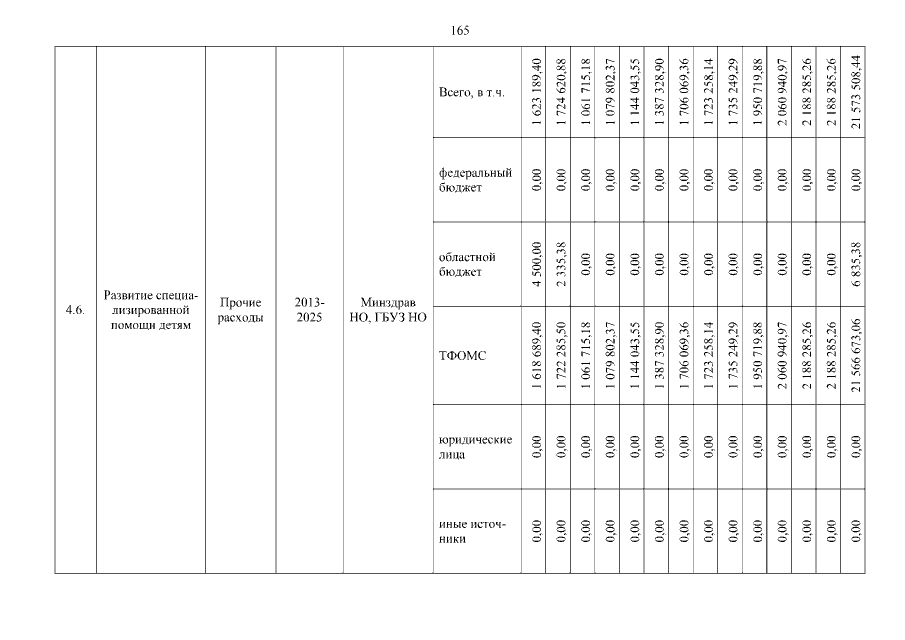 165

| 4.6. | Развитие специализированной помощи детям | Прочие расходы | 2013-2025 | Минздрав НО, ГБУЗ НО | Всего, в т.ч. | 1 623 189,40 | 1 724 620,88 | 1 061 715,18 | 1 079 802,37 | 1 144 043,55 | 1 387 328,90 | 1 706 069,36 | 1 723 258,14 | 1 735 249,29 | 1 950 719,88 | 2 060 940,97 | 2 188 285,26 | 2 188 285,26 | 21 573 508,44 |
|---|---|---|---|---|---|---|---|---|---|---|---|---|---|---|---|---|---|---|---|
| | | | | | федеральный бюджет | 0,00 | 0,00 | 0,00 | 0,00 | 0,00 | 0,00 | 0,00 | 0,00 | 0,00 | 0,00 | 0,00 | 0,00 | 0,00 | 0,00 |
| | | | | | областной бюджет | 4 500,00 | 2 335,38 | 0,00 | 0,00 | 0,00 | 0,00 | 0,00 | 0,00 | 0,00 | 0,00 | 0,00 | 0,00 | 0,00 | 6 835,38 |
| | | | | | ТФОМС | 1 618 689,40 | 1 722 285,50 | 1 061 715,18 | 1 079 802,37 | 1 144 043,55 | 1 387 328,90 | 1 706 069,36 | 1 723 258,14 | 1 735 249,29 | 1 950 719,88 | 2 060 940,97 | 2 188 285,26 | 2 188 285,26 | 21 566 673,06 |
| | | | | | юридические лица | 0,00 | 0,00 | 0,00 | 0,00 | 0,00 | 0,00 | 0,00 | 0,00 | 0,00 | 0,00 | 0,00 | 0,00 | 0,00 | 0,00 |
| | | | | | иные источники | 0,00 | 0,00 | 0,00 | 0,00 | 0,00 | 0,00 | 0,00 | 0,00 | 0,00 | 0,00 | 0,00 | 0,00 | 0,00 | 0,00 |